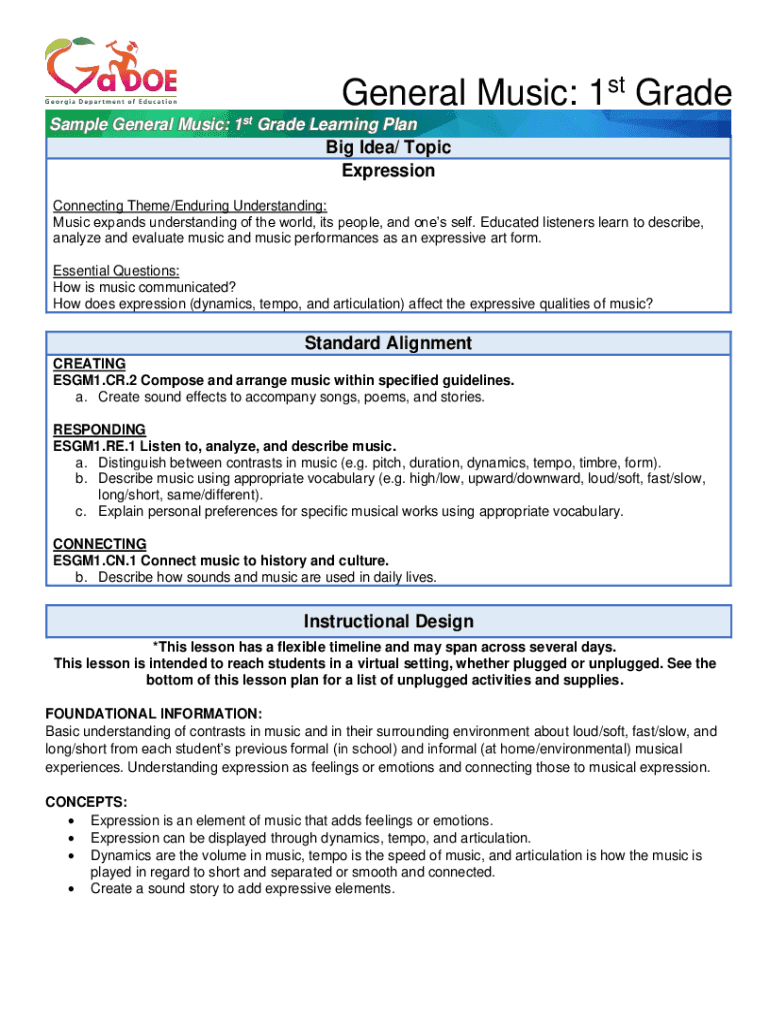 GaDOE
Georgia Department of Education

General Music: 1$^{st}$ Grade

Sample General Music: 1$^{st}$ Grade Learning Plan

Big Idea/ Topic
Expression

Connecting Theme/Enduring Understanding:
Music expands understanding of the world, its people, and one's self. Educated listeners learn to describe, analyze and evaluate music and music performances as an expressive art form.

Essential Questions:
How is music communicated?
How does expression (dynamics, tempo, and articulation) affect the expressive qualities of music?

Standard Alignment

CREATING
ESGM1.CR.2 Compose and arrange music within specified guidelines.
a. Create sound effects to accompany songs, poems, and stories.

RESPONDING
ESGM1.RE.1 Listen to, analyze, and describe music.
a. Distinguish between contrasts in music (e.g. pitch, duration, dynamics, tempo, timbre, form).
b. Describe music using appropriate vocabulary (e.g. high/low, upward/downward, loud/soft, fast/slow, long/short, same/different).
c. Explain personal preferences for specific musical works using appropriate vocabulary.

CONNECTING
ESGM1.CN.1 Connect music to history and culture.
b. Describe how sounds and music are used in daily lives.

Instructional Design

*This lesson has a flexible timeline and may span across several days.
This lesson is intended to reach students in a virtual setting, whether plugged or unplugged. See the bottom of this lesson plan for a list of unplugged activities and supplies.

FOUNDATIONAL INFORMATION:
Basic understanding of contrasts in music and in their surrounding environment about loud/soft, fast/slow, and long/short from each student's previous formal (in school) and informal (at home/environmental) musical experiences. Understanding expression as feelings or emotions and connecting those to musical expression.

CONCEPTS:
• Expression is an element of music that adds feelings or emotions.
• Expression can be displayed through dynamics, tempo, and articulation.
• Dynamics are the volume in music, tempo is the speed of music, and articulation is how the music is played in regard to short and separated or smooth and connected.
• Create a sound story to add expressive elements.